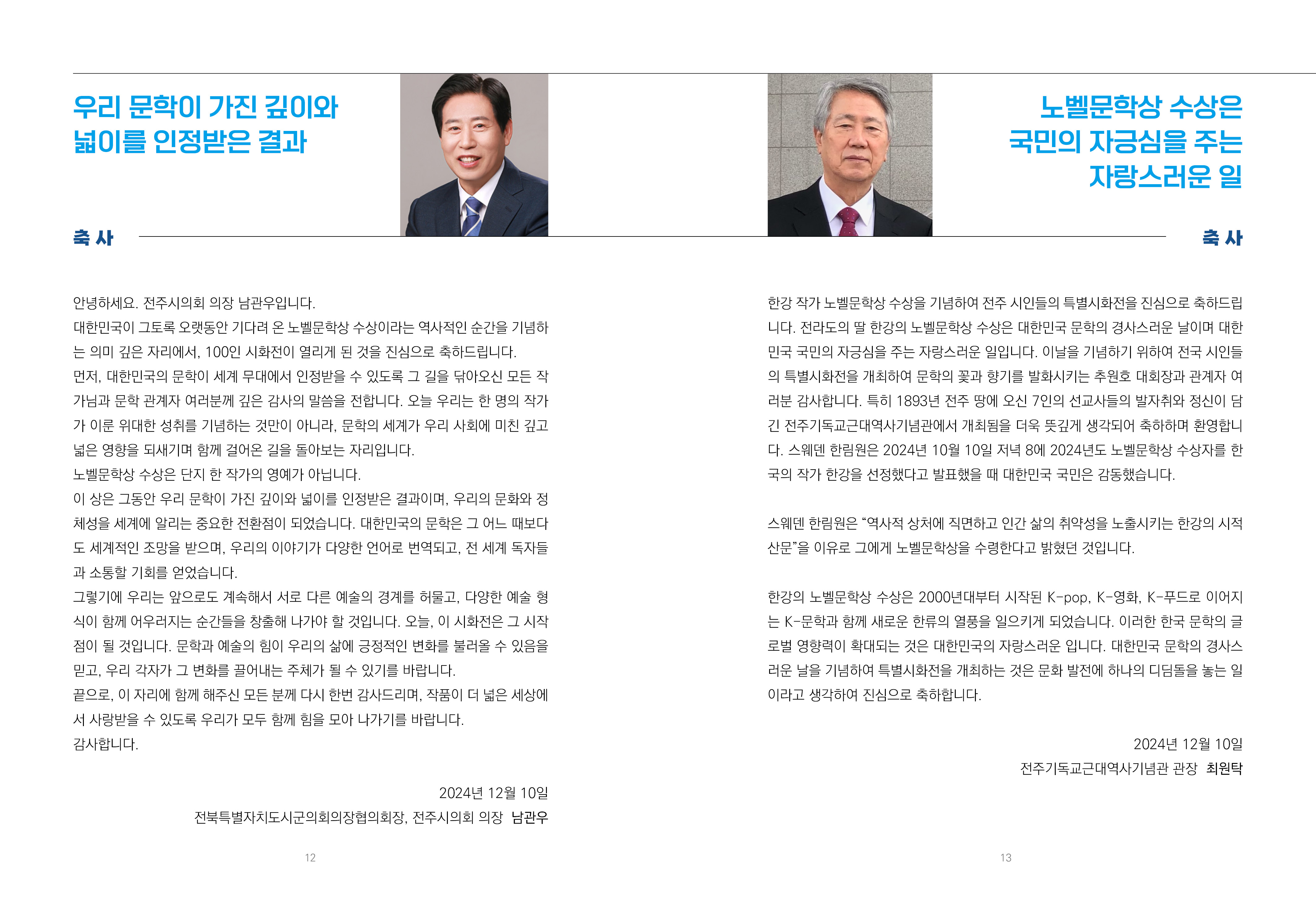 우리 문학이 가진 깊이와 넓이를 인정받은 결과

축 사

안녕하세요. 전주시의회 의장 남관우입니다.
대한민국이 그토록 오랫동안 기다려 온 노벨문학상 수상이라는 역사적인 순간을 기념하는 의미 깊은 자리에서, 100인 시화전이 열리게 된 것을 진심으로 축하드립니다.
먼저, 대한민국의 문학이 세계 무대에서 인정받을 수 있도록 그 길을 닦아오신 모든 작가님과 문학 관계자 여러분께 깊은 감사의 말씀을 전합니다. 오늘 우리는 한 명의 작가가 이룬 위대한 성취를 기념하는 것만이 아니라, 문학의 세계가 우리 사회에 미친 깊고 넓은 영향을 되새기며 함께 걸어온 길을 돌아보는 자리입니다.
노벨문학상 수상은 단지 한 작가의 영예가 아닙니다.
이 상은 그동안 우리 문학이 가진 깊이와 넓이를 인정받은 결과이며, 우리의 문화와 정체성을 세계에 알리는 중요한 전환점이 되었습니다. 대한민국의 문학은 그 어느 때보다도 세계적인 조망을 받으며, 우리의 이야기가 다양한 언어로 번역되고, 전 세계 독자들과 소통할 기회를 얻었습니다.
그렇기에 우리는 앞으로도 계속해서 서로 다른 예술의 경계를 허물고, 다양한 예술 형식이 함께 어우러지는 순간들을 창출해 나가야 할 것입니다. 오늘, 이 시화전은 그 시작점이 될 것입니다. 문학과 예술의 힘이 우리의 삶에 긍정적인 변화를 불러올 수 있음을 믿고, 우리 각자가 그 변화를 끌어내는 주체가 될 수 있기를 바랍니다.
끝으로, 이 자리에 함께 해주신 모든 분께 다시 한번 감사드리며, 작품이 더 넓은 세상에서 사랑받을 수 있도록 우리가 모두 함께 힘을 모아 나가기를 바랍니다.
감사합니다.

2024년 12월 10일
전북특별자치도시군의회의장협의회장, 전주시의회 의장 남관우

12

노벨문학상 수상은 국민의 자긍심을 주는 자랑스러운 일

축 사

한강 작가 노벨문학상 수상을 기념하여 전주 시인들의 특별시화전을 진심으로 축하드립니다. 전라도의 딸 한강의 노벨문학상 수상은 대한민국 문학의 경사스러운 날이며 대한민국 국민의 자긍심을 주는 자랑스러운 일입니다. 이날을 기념하기 위하여 전국 시인들의 특별시화전을 개최하여 문학의 꽃과 향기를 발화시키는 추원호 대회장과 관계자 여러분 감사합니다. 특히 1893년 전주 땅에 오신 7인의 선교사들의 발자취와 정신이 담긴 전주기독교근대역사기념관에서 개최됨을 더욱 뜻깊게 생각되어 축하하며 환영합니다. 스웨덴 한림원은 2024년 10월 10일 저녁 8에 2024년도 노벨문학상 수상자를 한국의 작가 한강을 선정했다고 발표했을 때 대한민국 국민은 감동했습니다.

스웨덴 한림원은 “역사적 상처에 직면하고 인간 삶의 취약성을 노출시키는 한강의 시적 산문”을 이유로 그에게 노벨문학상을 수령한다고 밝혔던 것입니다.

한강의 노벨문학상 수상은 2000년대부터 시작된 K-pop, K-영화, K-푸드로 이어지는 K-문학과 함께 새로운 한류의 열풍을 일으키게 되었습니다. 이러한 한국 문학의 글로벌 영향력이 확대되는 것은 대한민국의 자랑스러운 입니다. 대한민국 문학의 경사스러운 날을 기념하여 특별시화전을 개최하는 것은 문화 발전에 하나의 디딤돌을 놓는 일이라고 생각하여 진심으로 축하합니다.

2024년 12월 10일
전주기독교근대역사기념관 관장 최원탁

13